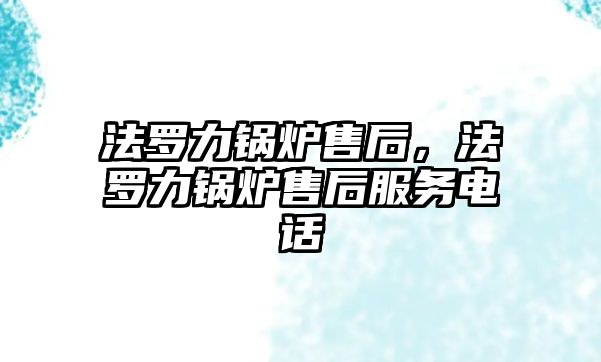 法罗力锅炉售后，法罗力锅炉售后服务电话